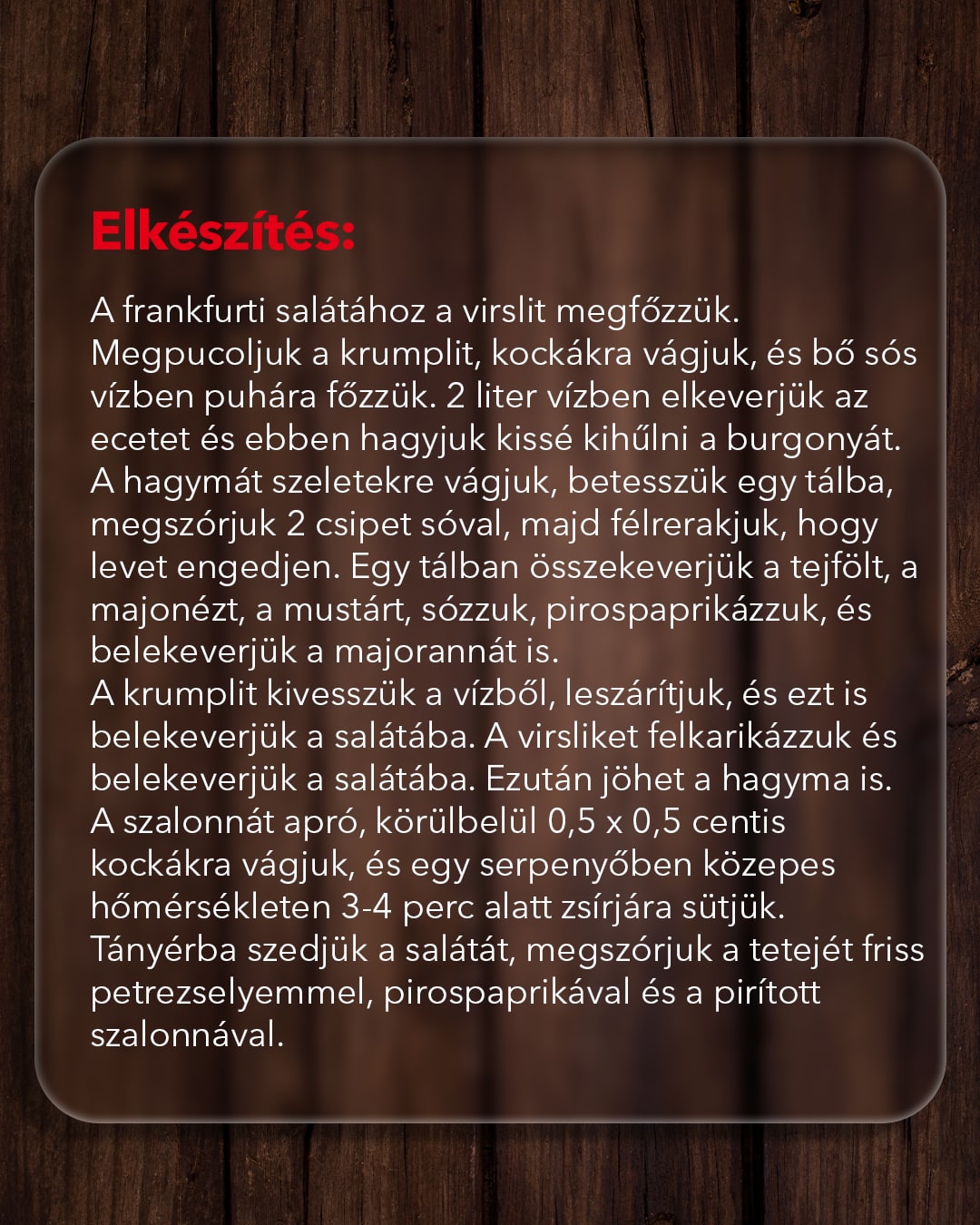 Elkészítés:

A frankfurti salátához a virslit megfőzzük. Megpucoljuk a krumplit, kockákra vágjuk, és bő sós vízben puhára főzzük. 2 liter vízben elkeverjük az ecetet és ebben hagyjuk kissé kihűlni a burgonyát. A hagymát szeletekre vágjuk, betesszük egy tálba, megszórjuk 2 csipet sóval, majd félrerakjuk, hogy levet engedjen. Egy tálban összekeverjük a tejfölt, a majonézt, a mustárt, sózzuk, pirospaprikázzuk, és belekeverjük a majorannát is.
A krumplit kivesszük a vízből, leszárítjuk, és ezt is belekeverjük a salátába. A virsliket felkarikázzuk és belekeverjük a salátába. Ezután jöhet a hagyma is. A szalonnát apró, körülbelül 0,5 x 0,5 centis kockákra vágjuk, és egy serpenyőben közepes hőmérsékleten 3-4 perc alatt zsírjára sütjük. Tányérba szedjük a salátát, megszórjuk a tetejét friss petrezselyemmel, pirospaprikával és a pirított szalonnával.